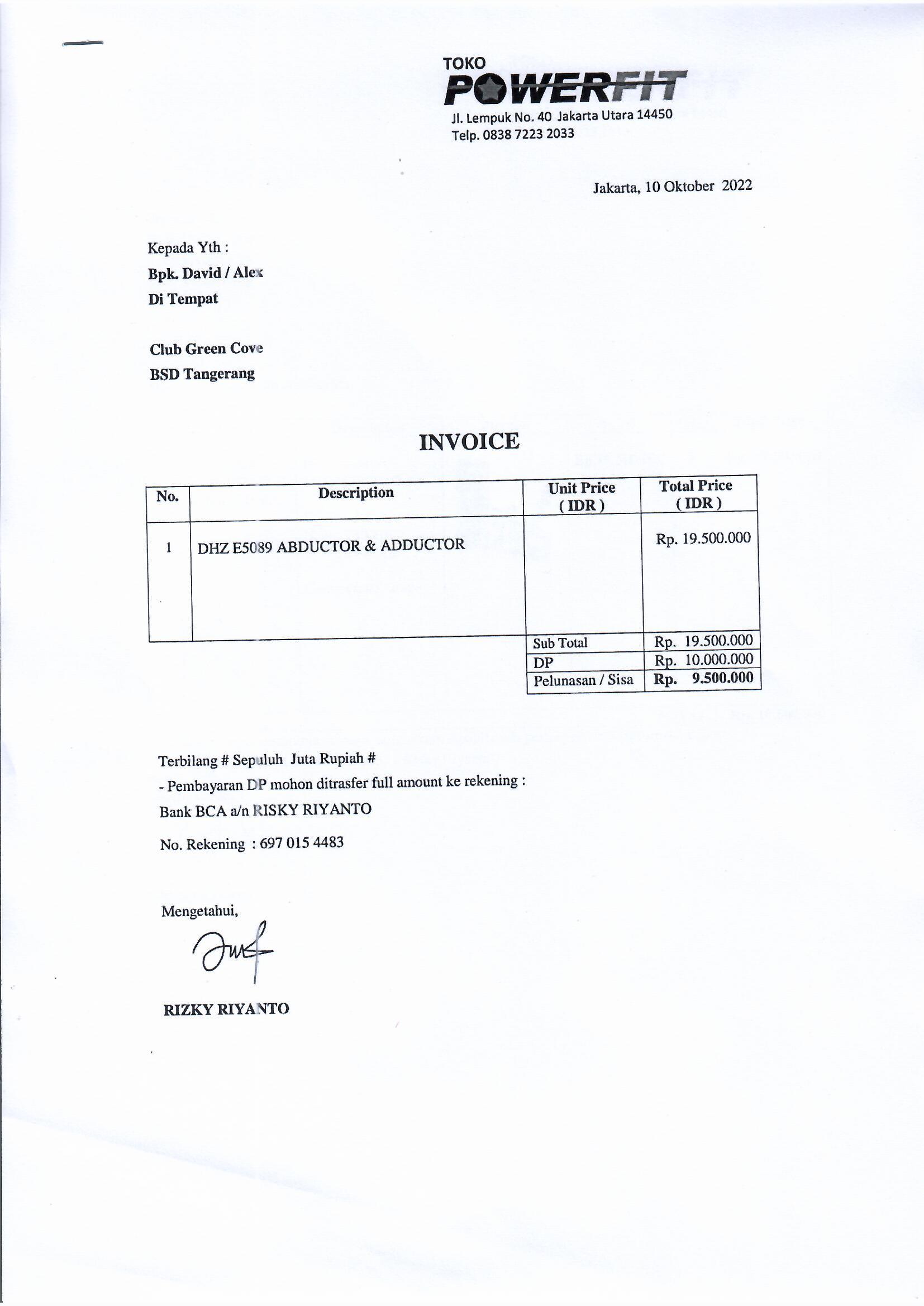 TOKO
POWERFIT
Jl. Lempuk No. 40 Jakarta Utara 14450
Telp. 0838 7223 2033

Jakarta, 10 Oktober 2022

Kepada Yth :
Bpk. David / Alex
Di Tempat

Club Green Cove
BSD Tangerang

INVOICE

| No. | Description | Unit Price ( IDR ) | Total Price ( IDR ) |
|---|---|---|---|
| 1 | DHZ E5089 ABDUCTOR & ADDUCTOR | | Rp. 19.500.000 |
| | | Sub Total | Rp. 19.500.000 |
| | | DP | Rp. 10.000.000 |
| | | Pelunasan / Sisa | Rp. 9.500.000 |

Terbilang # Sepuluh Juta Rupiah #
- Pembayaran DP mohon ditrasfer full amount ke rekening :
Bank BCA a/n RISKY RIYANTO
No. Rekening : 697 015 4483

Mengetahui,

RIZKY RIYANTO